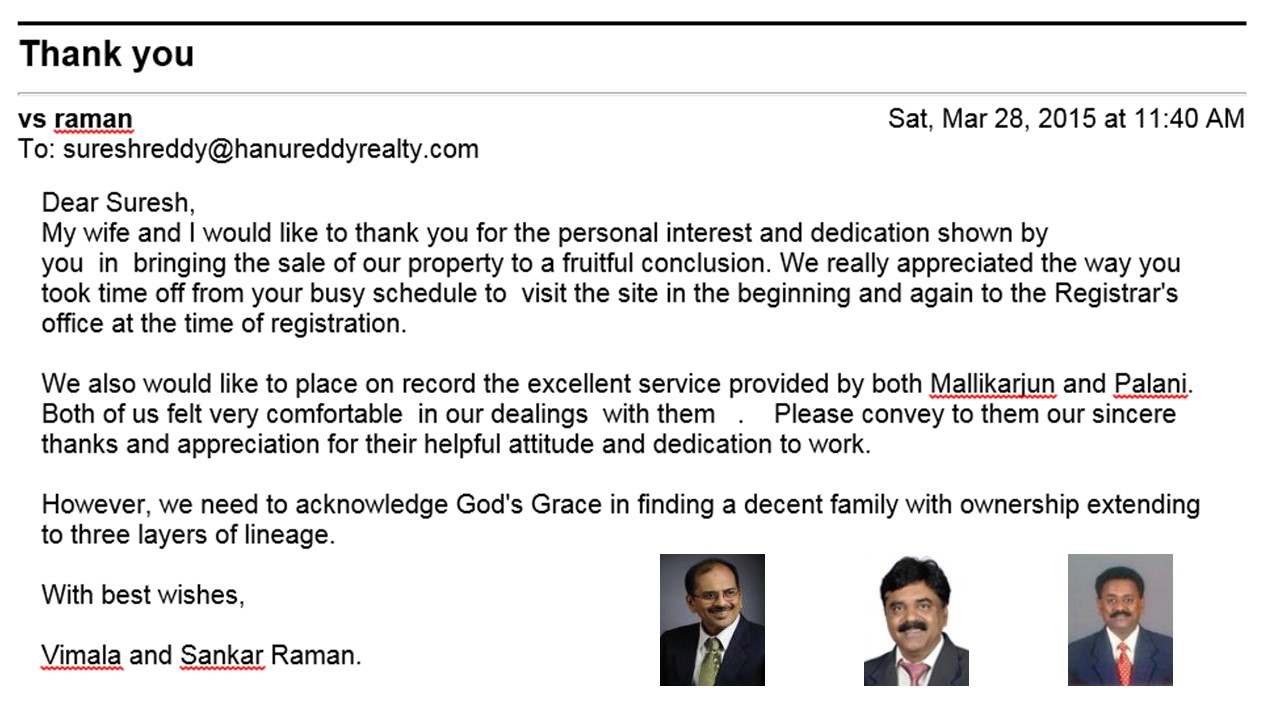 Thank you

vs raman
Sat, Mar 28, 2015 at 11:40 AM
To: sureshreddy@hanureddyrealty.com

Dear Suresh,
My wife and I would like to thank you for the personal interest and dedication shown by you in bringing the sale of our property to a fruitful conclusion. We really appreciated the way you took time off from your busy schedule to visit the site in the beginning and again to the Registrar's office at the time of registration.

We also would like to place on record the excellent service provided by both Mallikarjun and Palani. Both of us felt very comfortable in our dealings with them . Please convey to them our sincere thanks and appreciation for their helpful attitude and dedication to work.

However, we need to acknowledge God's Grace in finding a decent family with ownership extending to three layers of lineage.

With best wishes,

Vimala and Sankar Raman.